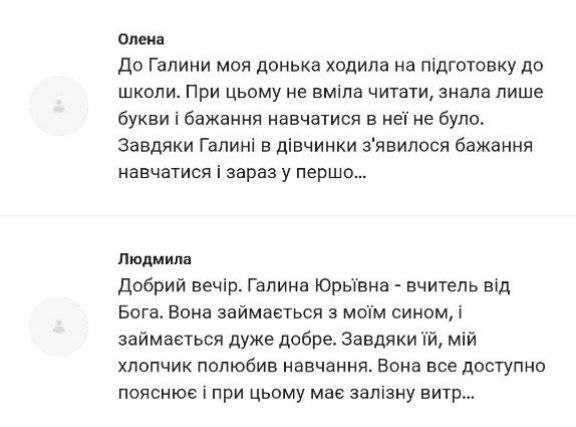 Олена
До Галини моя донька ходила на підготовку до школи. При цьому не вміла читати, знала лише букви і бажання навчатися в неї не було. Завдяки Галині в дівчинки з'явилося бажання навчатися і зараз у першо...

Людмила
Добрий вечір. Галина Юрьївна - вчитель від Бога. Вона займається з моїм сином, і займається дуже добре. Завдяки їй, мій хлопчик полюбив навчання. Вона все доступно пояснює і при цьому має залізну витр...